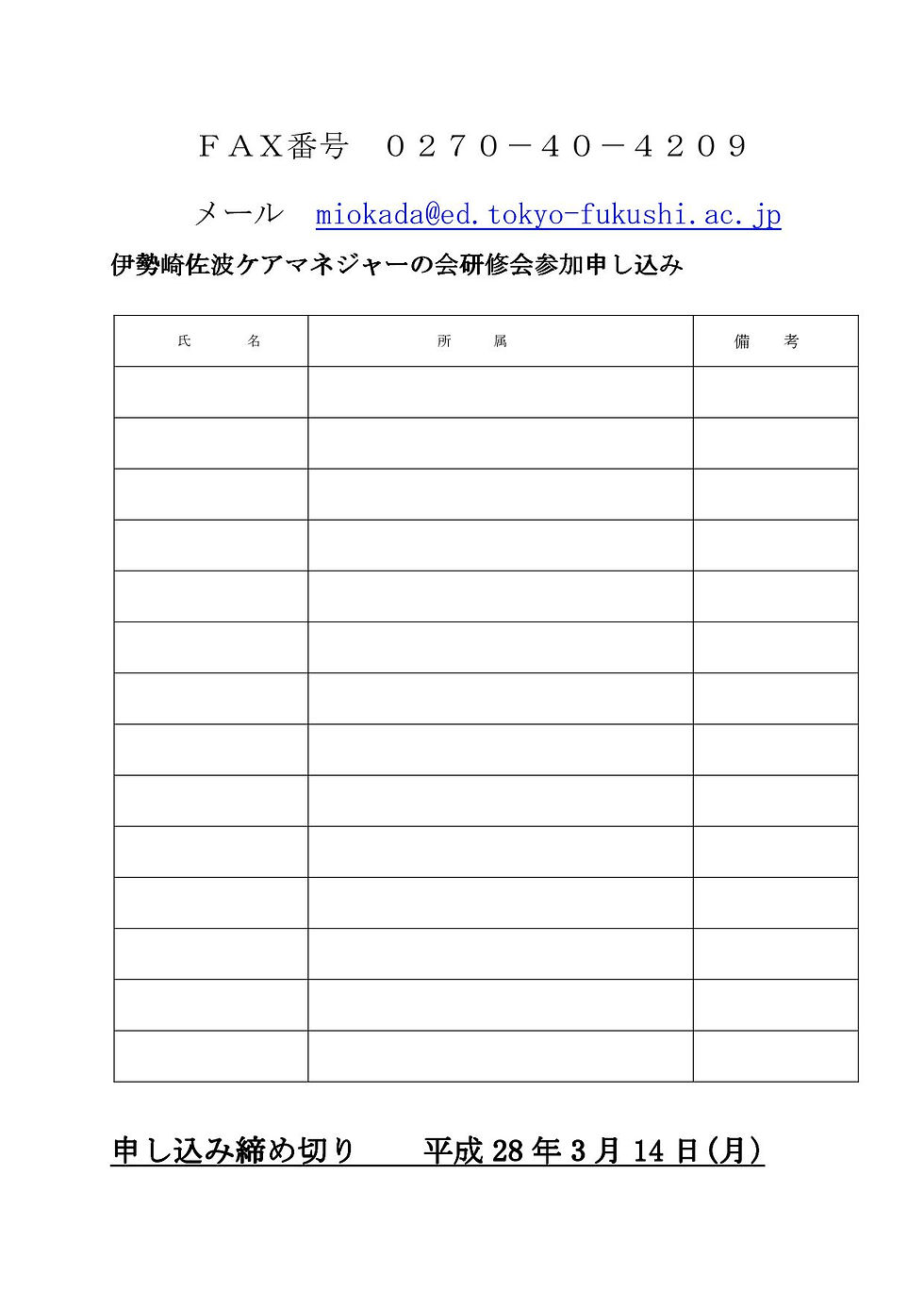 ＦＡＸ番号　０２７０－４０－４２０９

メール　miokada@ed.tokyo-fukushi.ac.jp

伊勢崎佐波ケアマネジャーの会研修会参加申し込み

| 氏　　名 | 所　　属 | 備　考 |
|---|---|---|
| | | |
| | | |
| | | |
| | | |
| | | |
| | | |
| | | |
| | | |
| | | |
| | | |
| | | |
| | | |
| | | |
| | | |

申し込み締め切り　　平成 28 年 3 月 14 日(月)